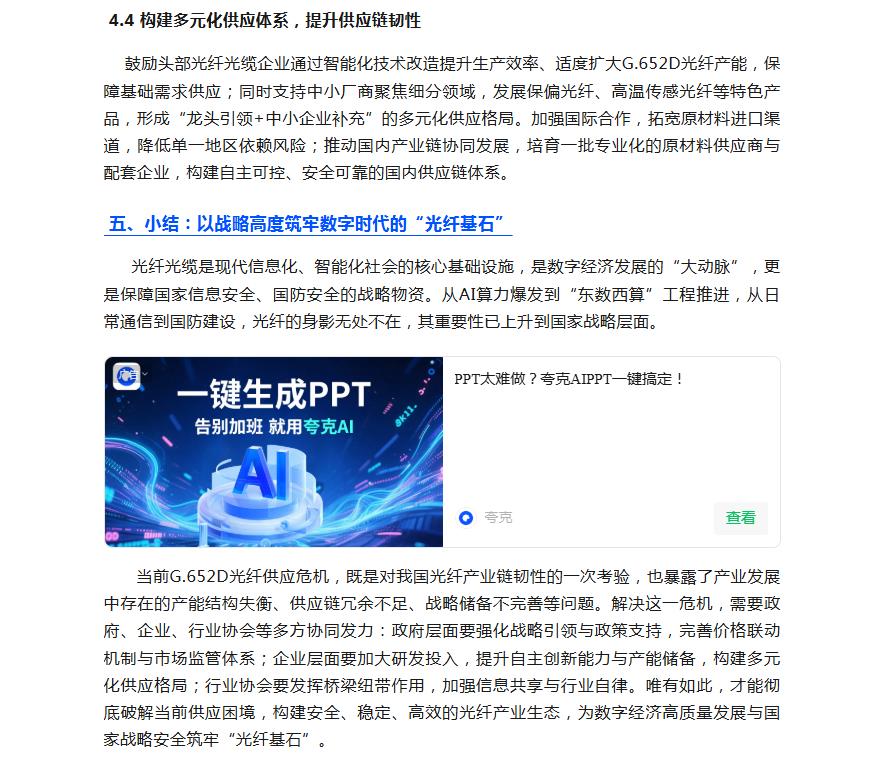 4.4 构建多元化供应体系，提升供应链韧性

鼓励头部光纤光缆企业通过智能化技术改造提升生产效率、适度扩大G.652D光纤产能，保障基础需求供应；同时支持中小厂商聚焦细分领域，发展保偏光纤、高温传感光纤等特色产品，形成“龙头引领+中小企业补充”的多元化供应格局。加强国际合作，拓宽原材料进口渠道，降低单一地区依赖风险；推动国内产业链协同发展，培育一批专业化的原材料供应商与配套企业，构建自主可控、安全可靠的国内供应链体系。

五、小结：以战略高度筑牢数字时代的“光纤基石”

光纤光缆是现代信息化、智能化社会的核心基础设施，是数字经济发展的“大动脉”，更是保障国家信息安全、国防安全的战略物资。从AI算力爆发到“东数西算”工程推进，从日常通信到国防建设，光纤的身影无处不在，其重要性已上升到国家战略层面。

一键生成PPT
告别加班 就用夸克AI
AI
PPT太难做？夸克AIPPT一键搞定！
夸克
查看

当前G.652D光纤供应危机，既是对我国光纤产业链韧性的一次考验，也暴露了产业发展中存在的产能结构失衡、供应链冗余不足、战略储备不完善等问题。解决这一危机，需要政府、企业、行业协会等多方协同发力：政府层面要强化战略引领与政策支持，完善价格联动机制与市场监管体系；企业层面要加大研发投入，提升自主创新能力与产能储备，构建多元化供应格局；行业协会要发挥桥梁纽带作用，加强信息共享与行业自律。唯有如此，才能彻底破解当前供应困境，构建安全、稳定、高效的光纤产业生态，为数字经济高质量发展与国家战略安全筑牢“光纤基石”。